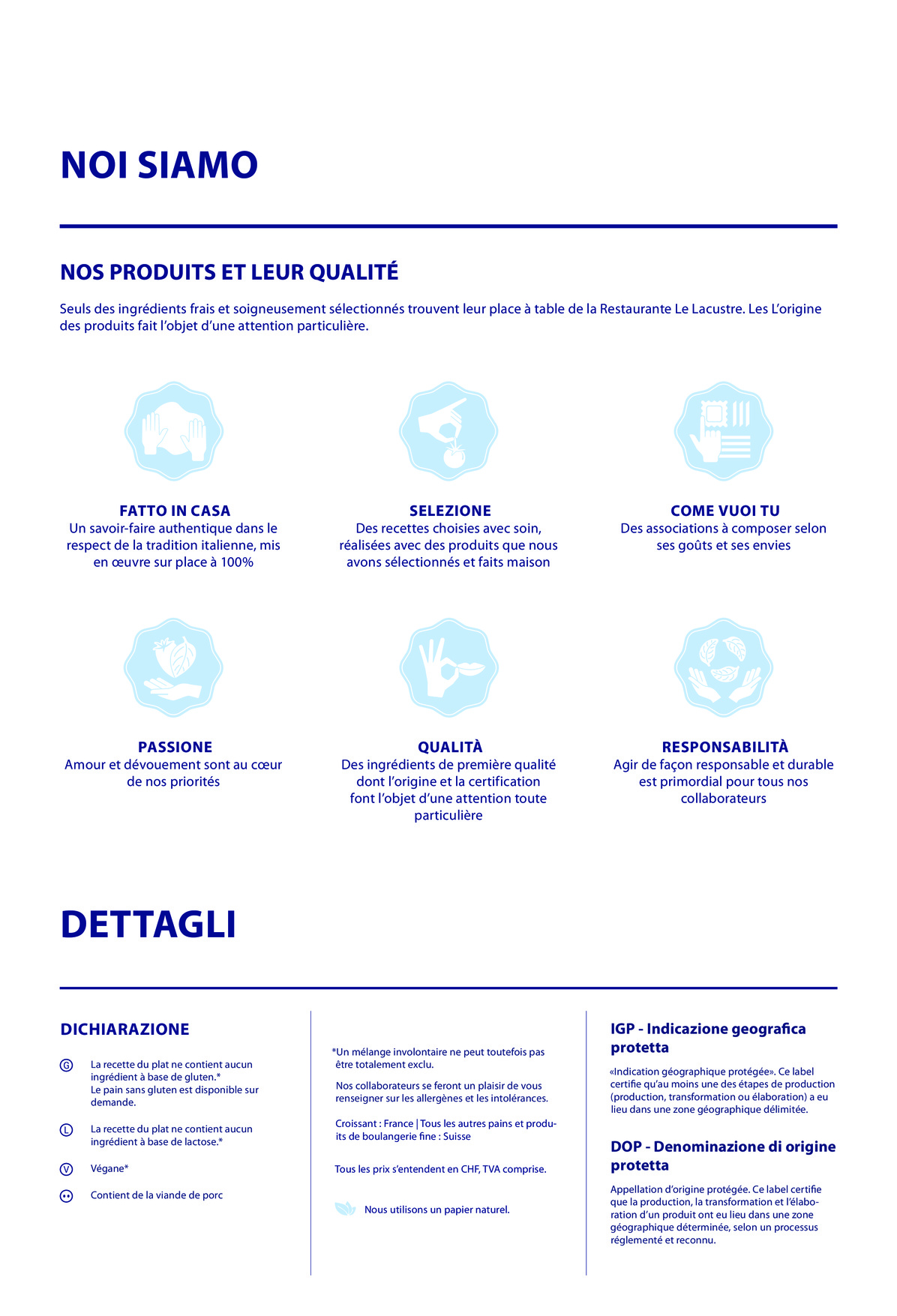 NOI SIAMO

NOS PRODUITS ET LEUR QUALITÉ

Seuls des ingrédients frais et soigneusement sélectionnés trouvent leur place à table de la Restaurante Le Lacustre. Les L'origine des produits fait l'objet d'une attention particulière.

FATTO IN CASA
Un savoir-faire authentique dans le respect de la tradition italienne, mis en œuvre sur place à 100%

SELEZIONE
Des recettes choisies avec soin, réalisées avec des produits que nous avons sélectionnés et faits maison

COME VUOI TU
Des associations à composer selon ses goûts et ses envies

PASSIONE
Amour et dévouement sont au cœur de nos priorités

QUALITÀ
Des ingrédients de première qualité dont l'origine et la certification font l'objet d'une attention toute particulière

RESPONSABILITÀ
Agir de façon responsable et durable est primordial pour tous nos collaborateurs

DETTAGLI

DICHIARAZIONE

G La recette du plat ne contient aucun ingrédient à base de gluten.*
Le pain sans gluten est disponible sur demande.

L La recette du plat ne contient aucun ingrédient à base de lactose.*

V Végane*

Contient de la viande de porc

*Un mélange involontaire ne peut toutefois pas être totalement exclu.

Nos collaborateurs se feront un plaisir de vous renseigner sur les allergènes et les intolérances.

Croissant : France | Tous les autres pains et produits de boulangerie fine : Suisse

Tous les prix s'entendent en CHF, TVA comprise.

Nous utilisons un papier naturel.

IGP - Indicazione geografica protetta

«Indication géographique protégée». Ce label certifie qu'au moins une des étapes de production (production, transformation ou élaboration) a eu lieu dans une zone géographique délimitée.

DOP - Denominazione di origine protetta

Appellation d'origine protégée. Ce label certifie que la production, la transformation et l'élaboration d'un produit ont eu lieu dans une zone géographique déterminée, selon un processus réglementé et reconnu.